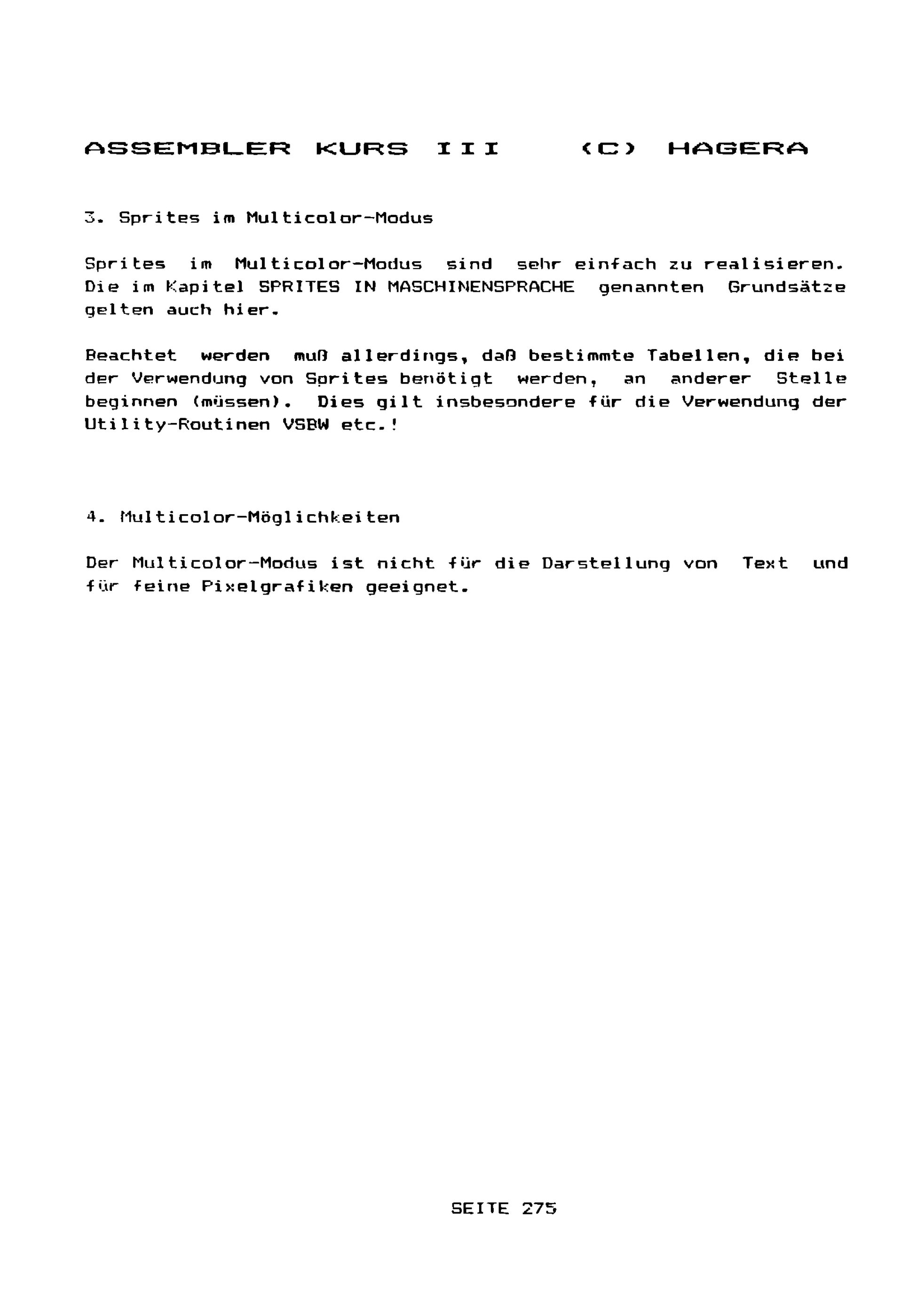 ASSEMBLER KURS III (C) HAGERA

3. Sprites im Multicolor-Modus

Sprites im Multicolor-Modus sind sehr einfach zu realisieren. Die im Kapitel SPRITES IN MASCHINENSPRACHE genannten Grundsätze gelten auch hier.

Beachtet werden muß allerdings, daß bestimmte Tabellen, die bei der Verwendung von Sprites benötigt werden, an anderer Stelle beginnen (müssen). Dies gilt insbesondere für die Verwendung der Utility-Routinen VSBW etc.!

4. Multicolor-Möglichkeiten

Der Multicolor-Modus ist nicht für die Darstellung von Text und für feine Pixelgrafiken geeignet.

SEITE 275